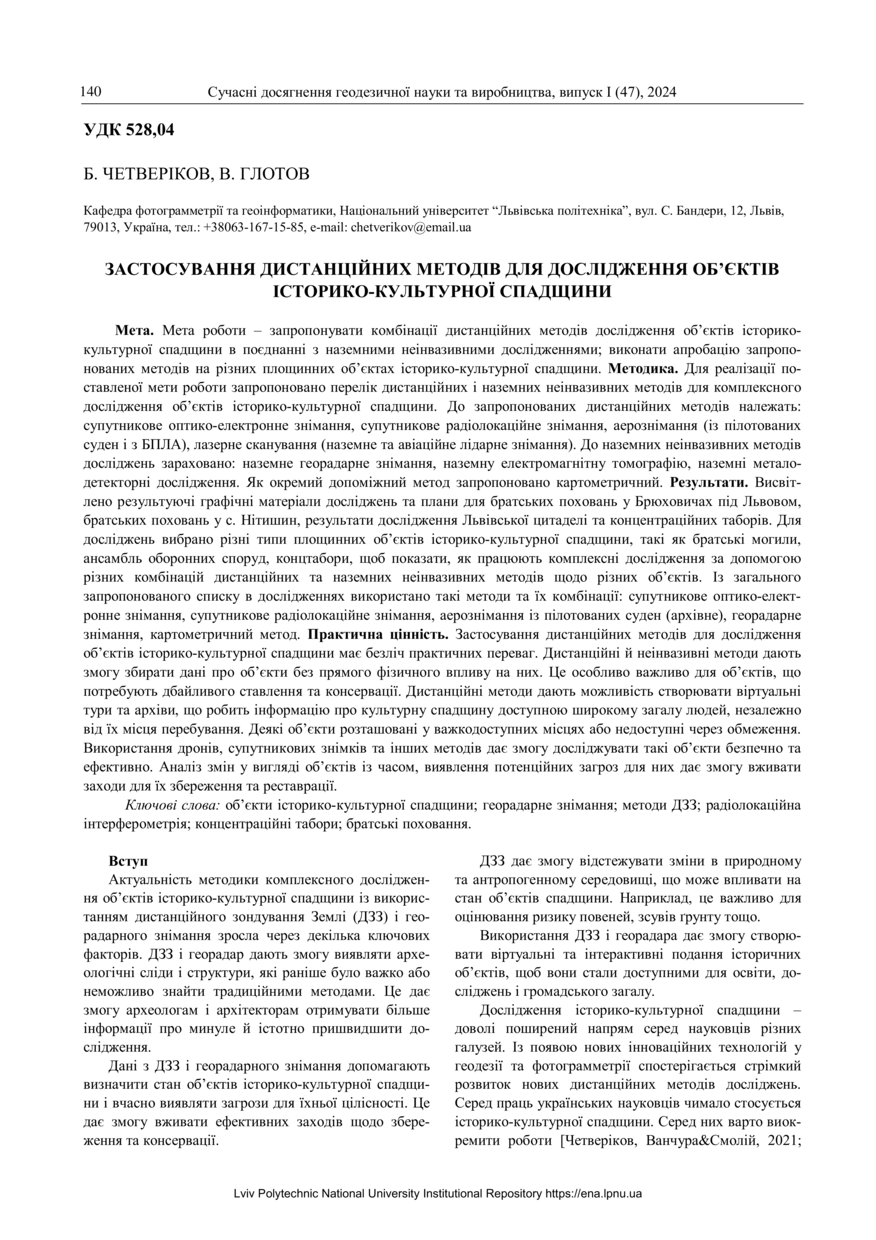 140 Сучасні досягнення геодезичної науки та виробництва, випуск I (47), 2024

УДК 528,04

Б. ЧЕТВЕРІКОВ, В. ГЛОТОВ

Кафедра фотограмметрії та геоінформатики, Національний університет “Львівська політехніка”, вул. С. Бандери, 12, Львів, 79013, Україна, тел.: +38063-167-15-85, e-mail: chetverikov@email.ua

ЗАСТОСУВАННЯ ДИСТАНЦІЙНИХ МЕТОДІВ ДЛЯ ДОСЛІДЖЕННЯ ОБ’ЄКТІВ ІСТОРИКО-КУЛЬТУРНОЇ СПАДЩИНИ

Мета. Мета роботи – запропонувати комбінації дистанційних методів дослідження об’єктів історико-культурної спадщини в поєднанні з наземними неінвазивними дослідженнями; виконати апробацію запропонованих методів на різних площинних об’єктах історико-культурної спадщини. Методика. Для реалізації поставленої мети роботи запропоновано перелік дистанційних і наземних неінвазивних методів для комплексного дослідження об’єктів історико-культурної спадщини. До запропонованих дистанційних методів належать: супутникове оптико-електронне знімання, супутникове радіолокаційне знімання, аерознімання (із пілотованих суден і з БПЛА), лазерне сканування (наземне та авіаційне лідарне знімання). До наземних неінвазивних методів досліджень зараховано: наземне георадарне знімання, наземну електромагнітну томографію, наземні металодетекторні дослідження. Як окремий допоміжний метод запропоновано картометричний. Результати. Висвітлено результуючі графічні матеріали досліджень та плани для братських поховань у Брюховичах під Львовом, братських поховань у с. Нітишин, результати дослідження Львівської цитаделі та концентраційних таборів. Для досліджень вибрано різні типи площинних об’єктів історико-культурної спадщини, такі як братські могили, ансамбль оборонних споруд, концтабори, щоб показати, як працюють комплексні дослідження за допомогою різних комбінацій дистанційних та наземних неінвазивних методів щодо різних об’єктів. Із загального запропонованого списку в дослідженнях використано такі методи та їх комбінації: супутникове оптико-електронне знімання, супутникове радіолокаційне знімання, аерознімання із пілотованих суден (архівне), георадарне знімання, картометричний метод. Практична цінність. Застосування дистанційних методів для дослідження об’єктів історико-культурної спадщини має безліч практичних переваг. Дистанційні й неінвазивні методи дають змогу збирати дані про об’єкти без прямого фізичного впливу на них. Це особливо важливо для об’єктів, що потребують дбайливого ставлення та консервації. Дистанційні методи дають можливість створювати віртуальні тури та архіви, що робить інформацію про культурну спадщину доступною широкому загалу людей, незалежно від їх місця перебування. Деякі об’єкти розташовані у важкодоступних місцях або недоступні через обмеження. Використання дронів, супутникових знімків та інших методів дає змогу досліджувати такі об’єкти безпечно та ефективно. Аналіз змін у вигляді об’єктів із часом, виявлення потенційних загроз для них дає змогу вживати заходи для їх збереження та реставрації.

Ключові слова: об’єкти історико-культурної спадщини; георадарне знімання; методи ДЗЗ; радіолокаційна інтерферометрія; концентраційні табори; братські поховання.

Вступ

Актуальність методики комплексного дослідження об’єктів історико-культурної спадщини із використанням дистанційного зондування Землі (ДЗЗ) і георадарного знімання зросла через декілька ключових факторів. ДЗЗ і георадар дають змогу виявляти археологічні сліди і структури, які раніше було важко або неможливо знайти традиційними методами. Це дає змогу археологам і архітекторам отримувати більше інформації про минуле й істотно пришвидшити дослідження.

Дані з ДЗЗ і георадарного знімання допомагають визначити стан об’єктів історико-культурної спадщини і вчасно виявляти загрози для їхньої цілісності. Це дає змогу вживати ефективних заходів щодо збереження та консервації.

ДЗЗ дає змогу відстежувати зміни в природному та антропогенному середовищі, що може впливати на стан об’єктів спадщини. Наприклад, це важливо для оцінювання ризику повеней, зсувів ґрунту тощо.

Використання ДЗЗ і георадара дає змогу створювати віртуальні та інтерактивні подання історичних об’єктів, щоб вони стали доступними для освіти, досліджень і громадського загалу.

Дослідження історико-культурної спадщини – доволі поширений напрям серед науковців різних галузей. Із появою нових інноваційних технологій у геодезії та фотограмметрії спостерігається стрімкий розвиток нових дистанційних методів досліджень. Серед праць українських науковців чимало стосується історико-культурної спадщини. Серед них варто виокремити роботи [Четверіков, Ванчура&Смолій, 2021;

Lviv Polytechnic National University Institutional Repository https://ena.lpnu.ua